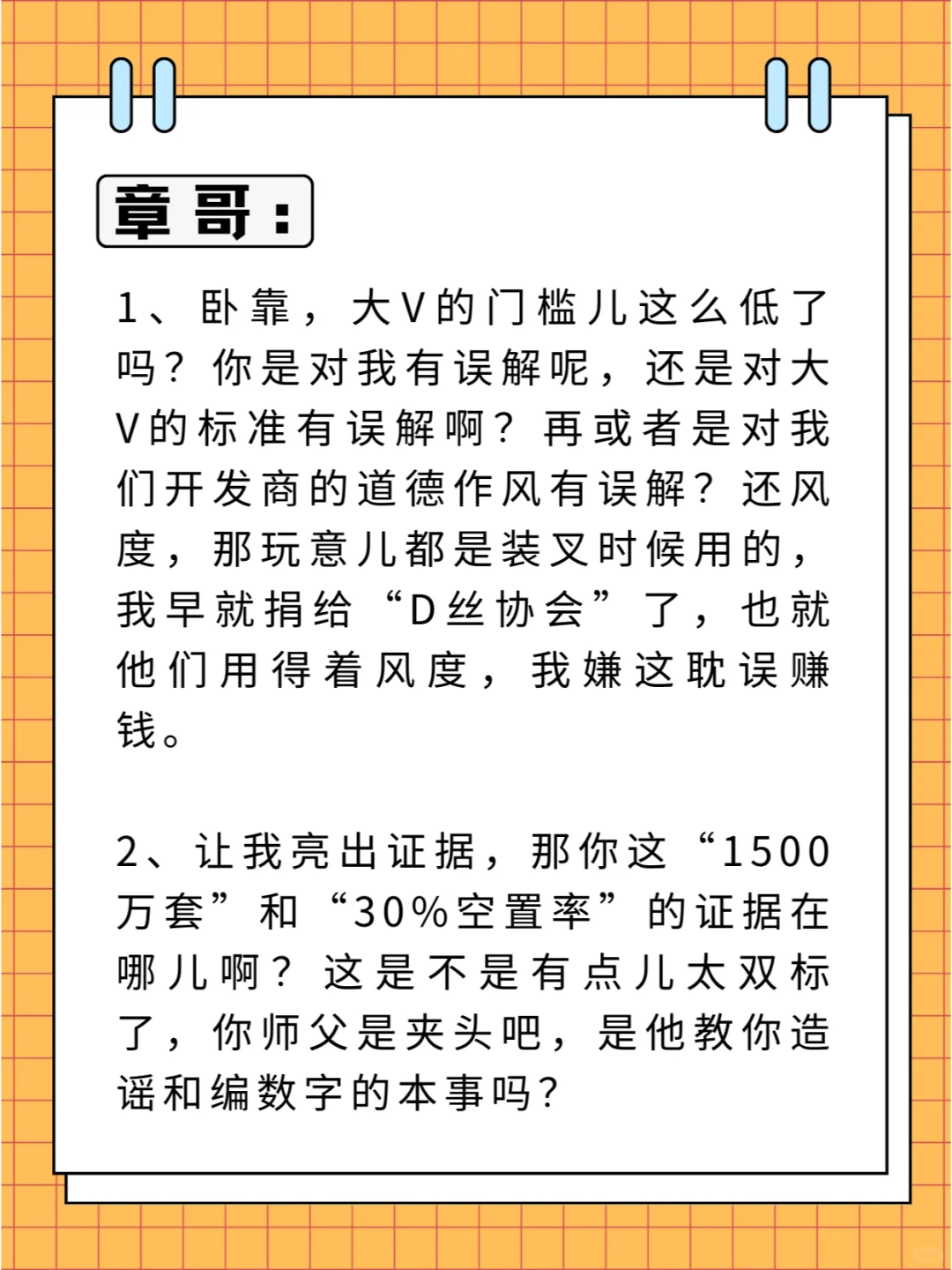 章哥：

1、卧靠，大V的门槛儿这么低了吗？你是对我有误解呢，还是对大V的标准有误解啊？再或者是对我们开发商的道德作风有误解？还风度，那玩意儿都是装叉时候用的，我早就捐给“D丝协会”了，也就他们用得着风度，我嫌这耽误赚钱。

2、让我亮出证据，那你这“1500万套”和“30%空置率”的证据在哪儿啊？这是不是有点儿太双标了，你师父是夹头吧，是他教你造谣和编数字的本事吗？